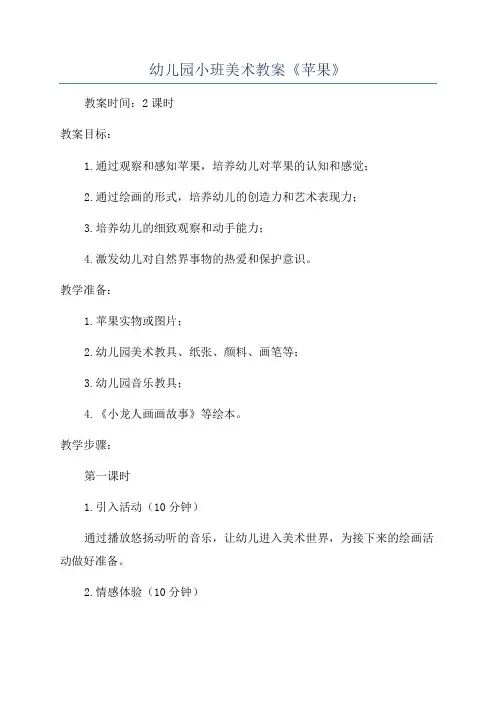 幼儿园小班美术教案《苹果》

教案时间：2 课时

教案目标：

1. 通过观察和感知苹果，培养幼儿对苹果的认知和感觉；

2. 通过绘画的形式，培养幼儿的创造力和艺术表现力；

3. 培养幼儿的细致观察和动手能力；

4. 激发幼儿对自然界事物的热爱和保护意识。

教学准备：

1. 苹果实物或图片；

2. 幼儿园美术教具、纸张、颜料、画笔等；

3. 幼儿园音乐教具；

4. 《小龙人画画故事》等绘本。

教学步骤：

第一课时

1. 引入活动（10 分钟）

通过播放悠扬动听的音乐，让幼儿进入美术世界，为接下来的绘画活动做好准备。

2. 情感体验（10 分钟）